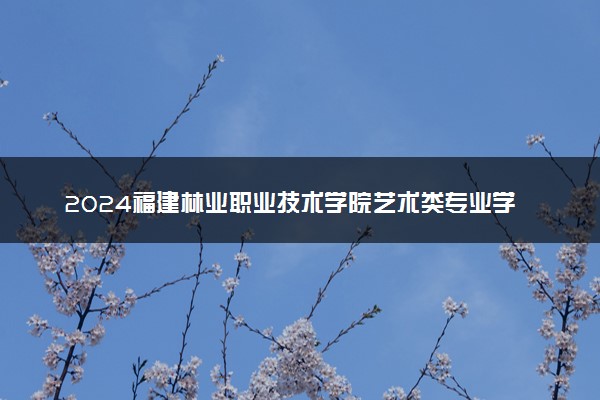 2024福建林业职业技术学院艺术类专业学